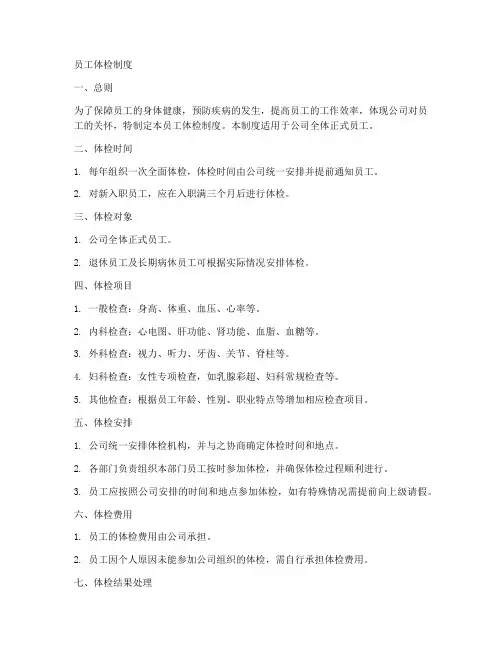 员工体检制度

一、总则

为了保障员工的身体健康，预防疾病的发生，提高员工的工作效率，体现公司对员工的关怀，特制定本员工体检制度。本制度适用于公司全体正式员工。

二、体检时间

1. 每年组织一次全面体检，体检时间由公司统一安排并提前通知员工。

2. 对新入职员工，应在入职满三个月后进行体检。

三、体检对象

1. 公司全体正式员工。

2. 退休员工及长期病休员工可根据实际情况安排体检。

四、体检项目

1. 一般检查：身高、体重、血压、心率等。

2. 内科检查：心电图、肝功能、肾功能、血脂、血糖等。

3. 外科检查：视力、听力、牙齿、关节、脊柱等。

4. 妇科检查：女性专项检查，如乳腺彩超、妇科常规检查等。

5. 其他检查：根据员工年龄、性别、职业特点等增加相应检查项目。

五、体检安排

1. 公司统一安排体检机构，并与之协商确定体检时间和地点。

2. 各部门负责组织本部门员工按时参加体检，并确保体检过程顺利进行。

3. 员工应按照公司安排的时间和地点参加体检，如有特殊情况需提前向上级请假。

六、体检费用

1. 员工的体检费用由公司承担。

2. 员工因个人原因未能参加公司组织的体检，需自行承担体检费用。

七、体检结果处理